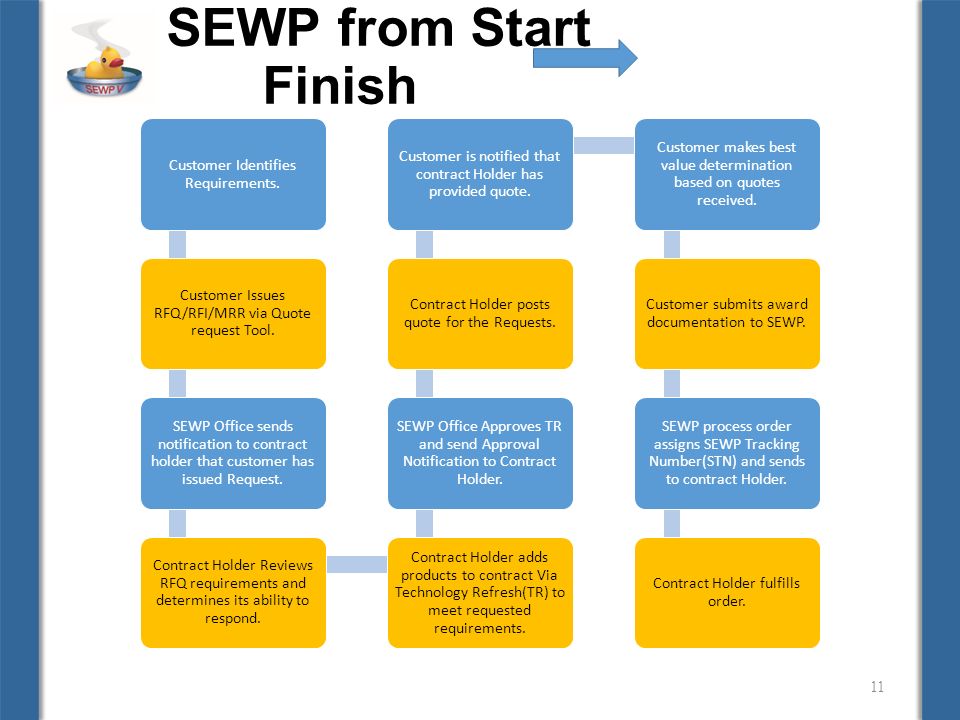 SEWP V

SEWP from Start Finish

Customer Identifies Requirements.

Customer Issues RFQ/RFI/MRR via Quote request Tool.

SEWP Office sends notification to contract holder that customer has issued Request.

Contract Holder Reviews RFQ requirements and determines its ability to respond.

Contract Holder adds products to contract Via Technology Refresh(TR) to meet requested requirements.

SEWP Office Approves TR and send Approval Notification to Contract Holder.

Contract Holder posts quote for the Requests.

Customer is notified that contract Holder has provided quote.

Customer makes best value determination based on quotes received.

Customer submits award documentation to SEWP.

SEWP process order assigns SEWP Tracking Number(STN) and sends to contract Holder.

Contract Holder fulfills order.

11